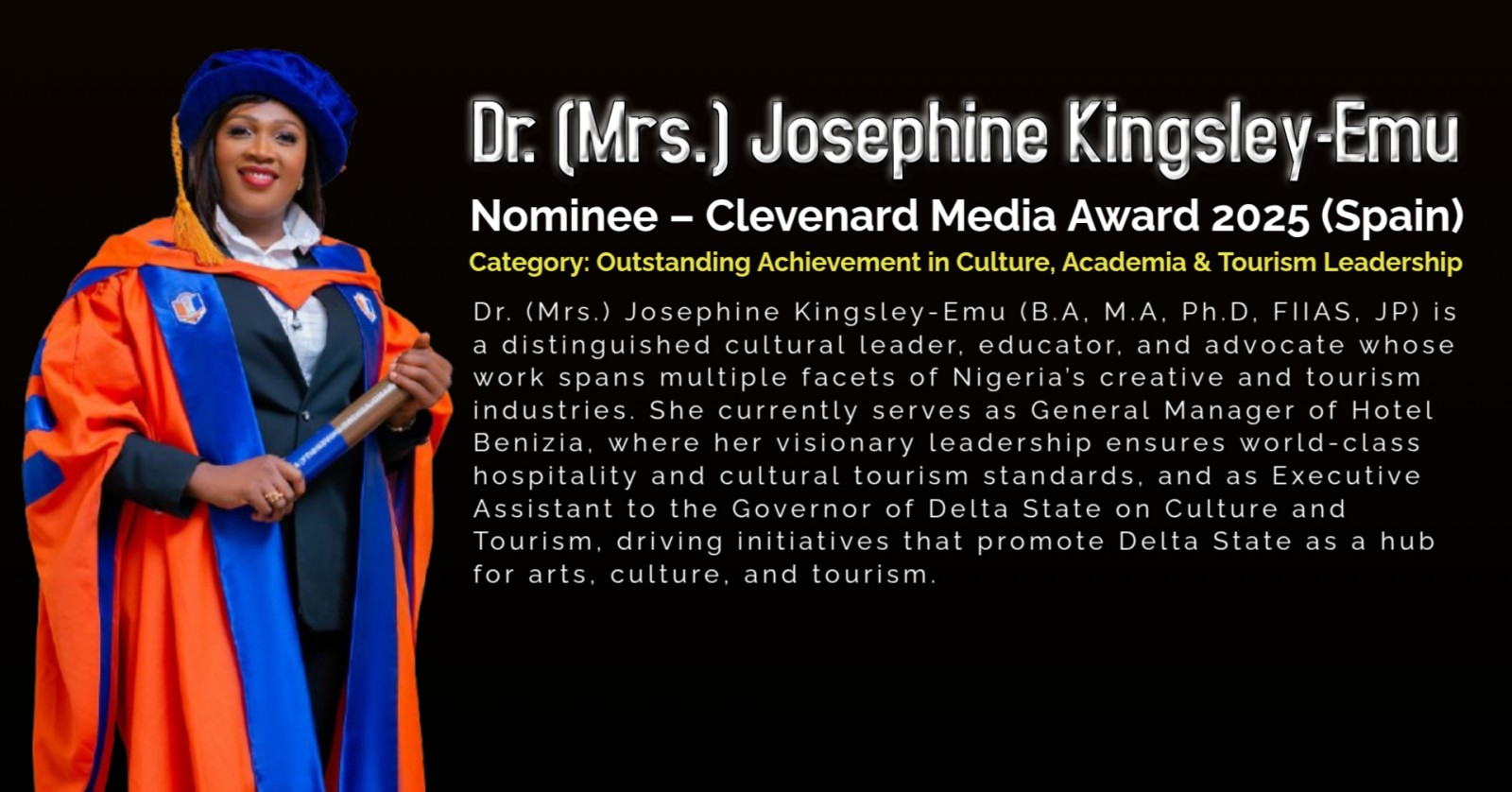 Dr. (Mrs.) Josephine Kingsley-Emu

Nominee – Clevenard Media Award 2025 (Spain)

Category: Outstanding Achievement in Culture, Academia & Tourism Leadership

Dr. (Mrs.) Josephine Kingsley-Emu (B.A, M.A, Ph.D, FIIAS, JP) is a distinguished cultural leader, educator, and advocate whose work spans multiple facets of Nigeria's creative and tourism industries. She currently serves as General Manager of Hotel Benizia, where her visionary leadership ensures world-class hospitality and cultural tourism standards, and as Executive Assistant to the Governor of Delta State on Culture and Tourism, driving initiatives that promote Delta State as a hub for arts, culture, and tourism.